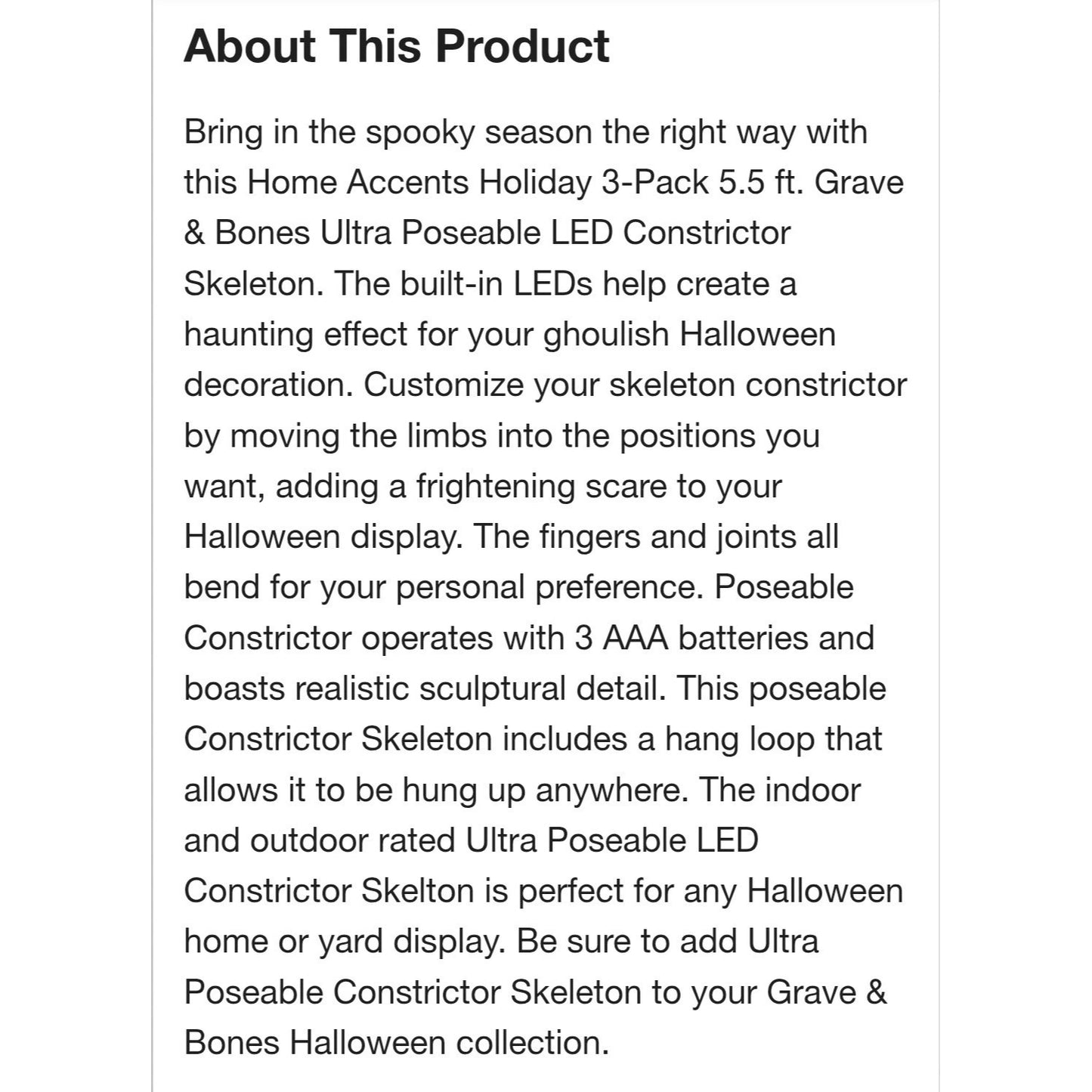 About This Product

Bring in the spooky season the right way with this Home Accents Holiday 3-Pack 5.5 ft. Grave & Bones Ultra Poseable LED Constrictor Skeleton. The built-in LEDs help create a haunting effect for your ghoulish Halloween decoration. Customize your skeleton constrictor by moving the limbs into the positions you want, adding a frightening scare to your Halloween display. The fingers and joints all bend for your personal preference. Poseable Constrictor operates with 3 AAA batteries and boasts realistic sculptural detail. This poseable Constrictor Skeleton includes a hang loop that allows it to be hung up anywhere. The indoor and outdoor rated Ultra Poseable LED Constrictor Skelton is perfect for any Halloween home or yard display. Be sure to add Ultra Poseable Constrictor Skeleton to your Grave & Bones Halloween collection.